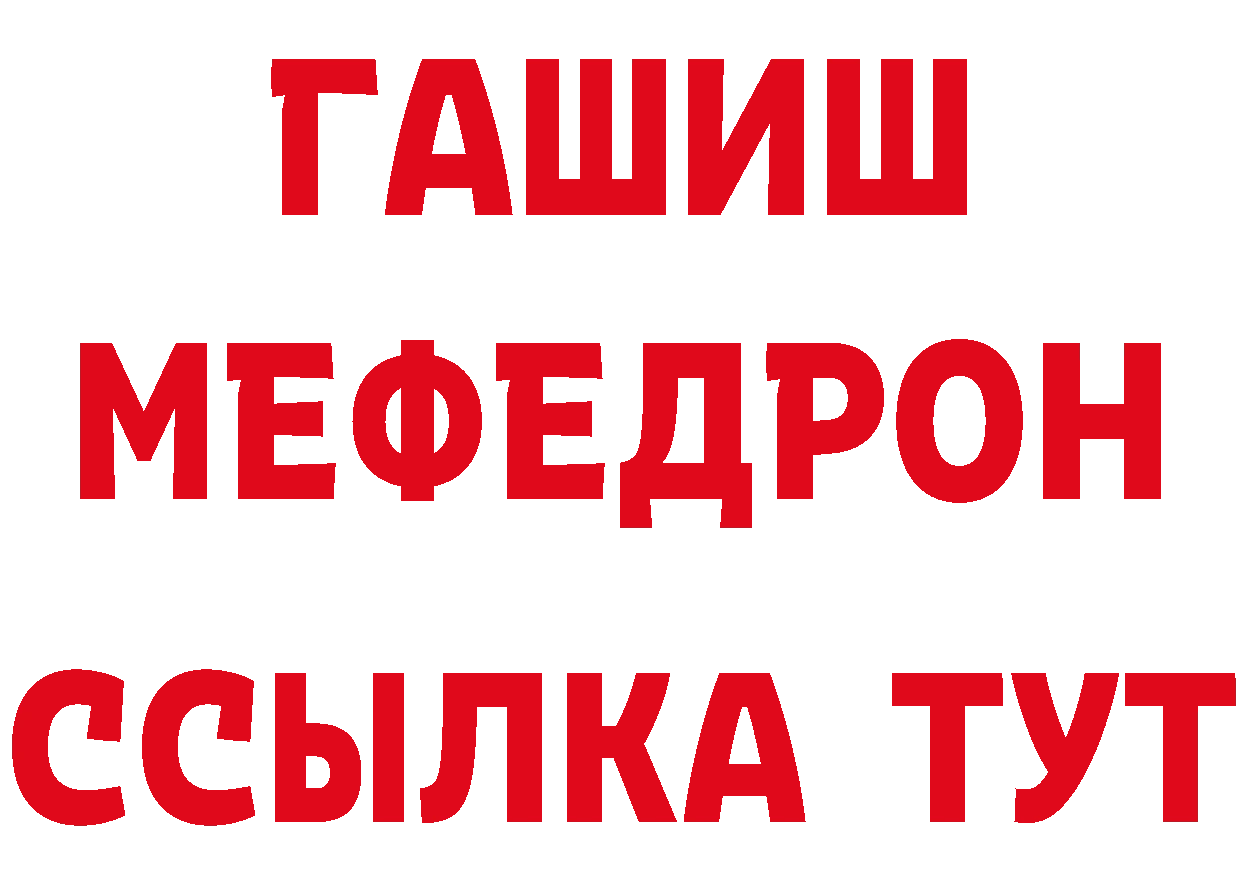 ГАШИШ
МЕФЕДРОН
ССЫЛКА ТУТ